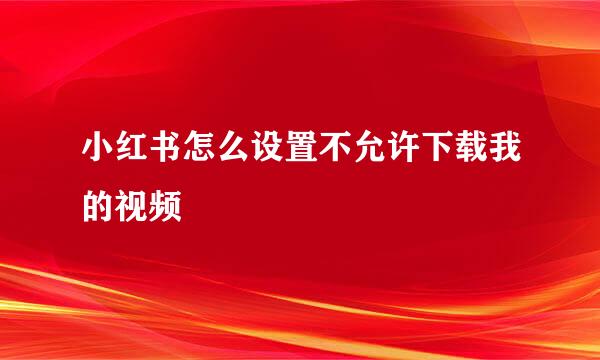 小红书怎么设置不允许下载我的视频